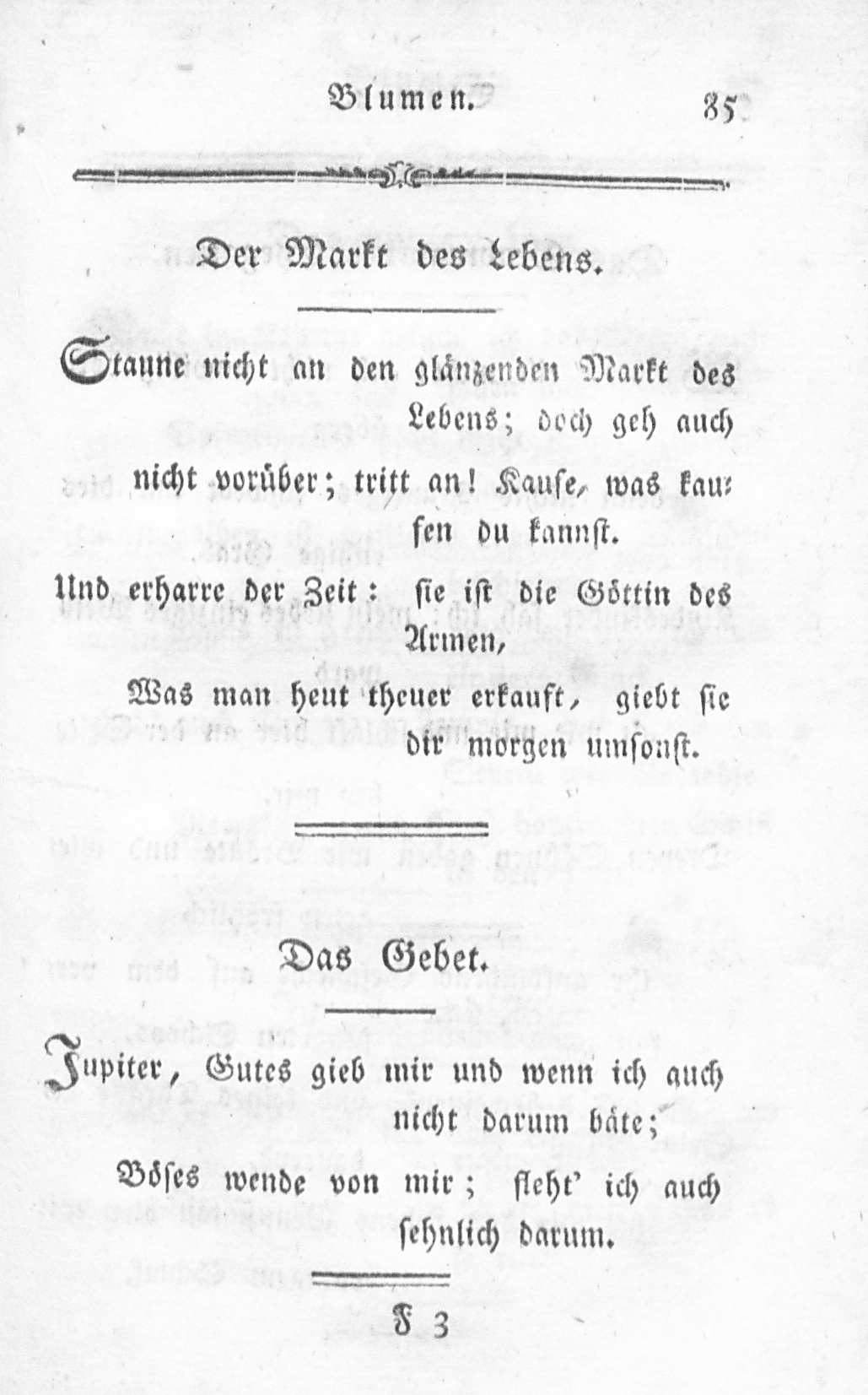 Blumen. 85

Der Markt des Lebens.

Staune nicht an den glänzenden Markt des Lebens; doch geh auch nicht vorüber; tritt an! Kaufe, was kaufen du kannst.

Und erharre der Zeit: sie ist die Göttin des Armen,
Was man heut theuer erkauft, giebt sie dir morgen umsonst.

Das Gebet.

Jupiter, Gutes gieb mir und wenn ich auch nicht darum bäte;
Böses wende von mir; fleht' ich auch sehnlich darum.

F 3